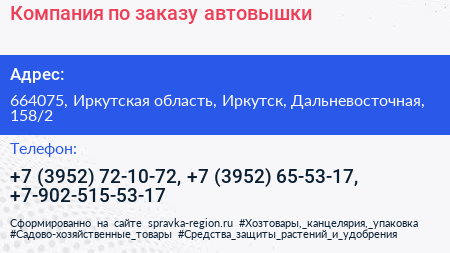 Компания по заказу автовышки

Адрес:

664075, Иркутская область, Иркутск, Дальневосточная, 158/2

Телефон:

+7 (3952) 72-10-72, +7 (3952) 65-53-17, +7-902-515-53-17

Сформированно на сайте spravka-region.ru #Хозтовары,_канцелярия,_упаковка #Садово-хозяйственные_товары #Средства_защиты_растений_и_удобрения